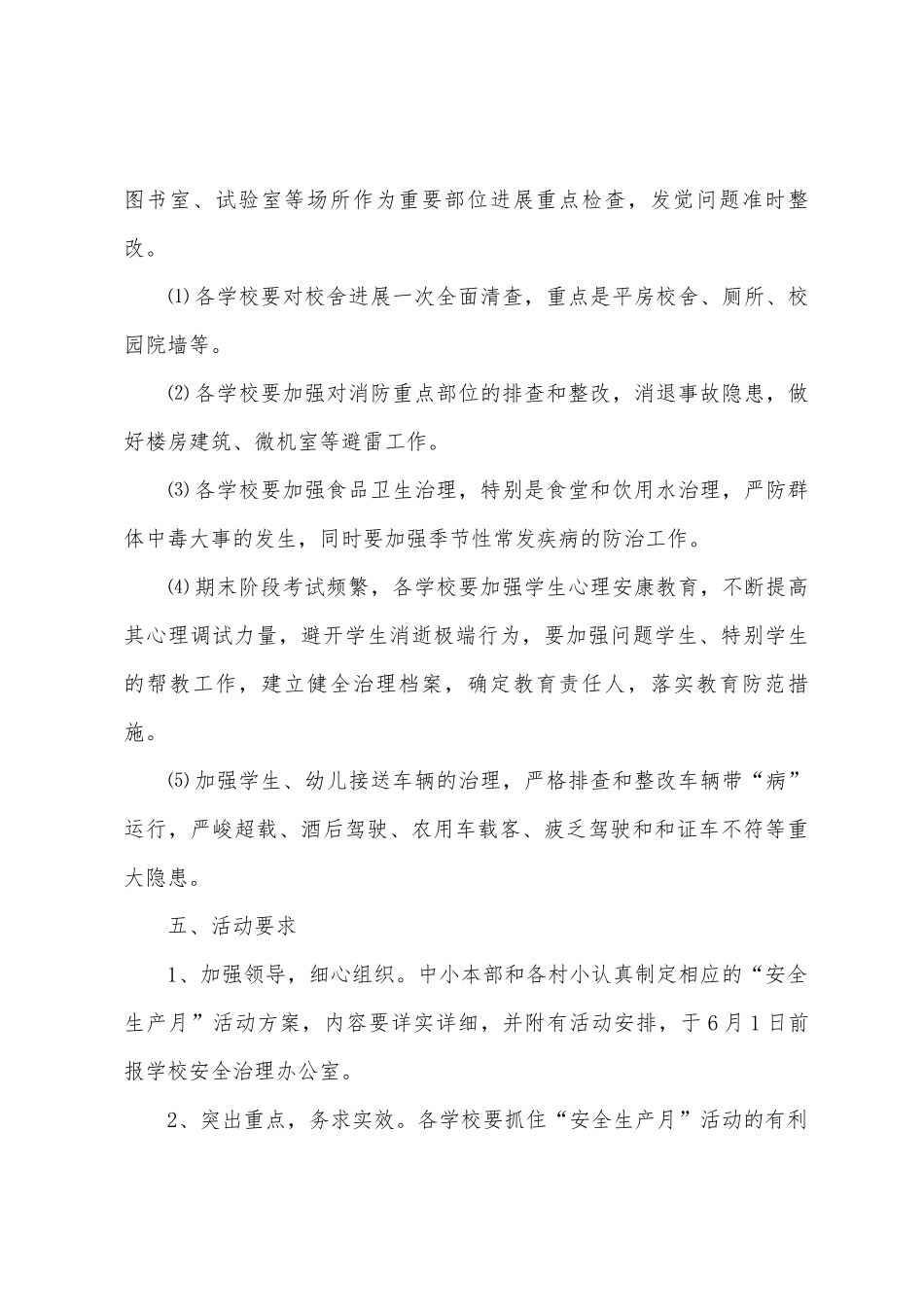 图书室、试验室等场所作为重要部位进展重点检查，发觉问题准时整改。

⑴各学校要对校舍进展一次全面清查，重点是平房校舍、厕所、校园院墙等。

⑵各学校要加强对消防重点部位的排查和整改，消退事故隐患，做好楼房建筑、微机室等避雷工作。

⑶各学校要加强食品卫生治理，特别是食堂和饮用水治理，严防群体中毒大事的发生，同时要加强季节性常发疾病的防治工作。

⑷期末阶段考试频繁，各学校要加强学生心理安康教育，不断提高其心理调试力量，避开学生消逝极端行为，要加强问题学生、特别学生的帮教工作，建立健全治理档案，确定教育责任人，落实教育防范措施。

⑸加强学生、幼儿接送车辆的治理，严格排查和整改车辆带“病”运行，严峻超载、酒后驾驶、农用车载客、疲乏驾驶和和证车不符等重大隐患。

五、活动要求

1、加强领导，细心组织。中小本部和各村小认真制定相应的“安全生产月”活动方案，内容要详实详细，并附有活动安排，于6月1日前报学校安全治理办公室。

2、突出重点，务求实效。各学校要抓住“安全生产月”活动的有利